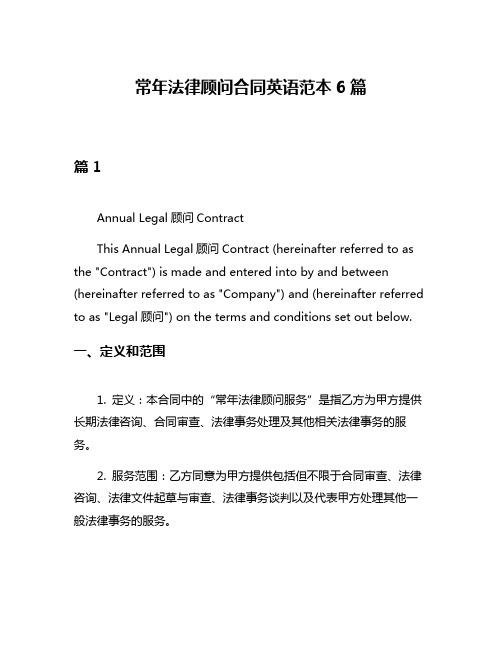 常年法律顾问合同英语范本 6 篇

篇 1

Annual Legal 顾问 Contract

This Annual Legal 顾问 Contract (hereinafter referred to as the "Contract") is made and entered into by and between (hereinafter referred to as "Company") and (hereinafter referred to as "Legal 顾问") on the terms and conditions set out below.

一、定义和范围

1. 定义：本合同中的“常年法律顾问服务”是指乙方为甲方提供长期法律咨询、合同审查、法律事务处理及其他相关法律事务的服务。

2. 服务范围：乙方同意为甲方提供包括但不限于合同审查、法律咨询、法律文件起草与审查、法律事务谈判以及代表甲方处理其他一般法律事务的服务。